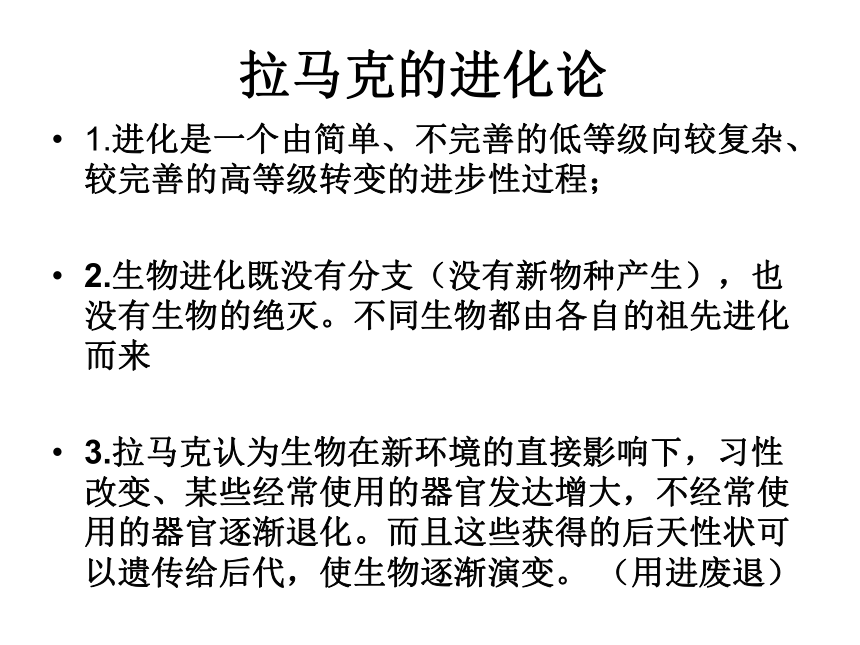 拉马克的进化论

• 1.进化是一个由简单、不完善的低等级向较复杂、较完善的高等级转变的进步性过程；

• 2.生物进化既没有分支（没有新物种产生），也没有生物的绝灭。不同生物都由各自的祖先进化而来

• 3.拉马克认为生物在新环境的直接影响下，习性改变、某些经常使用的器官发达增大，不经常使用的器官逐渐退化。而且这些获得的后天性状可以遗传给后代，使生物逐渐演变。（用进废退）